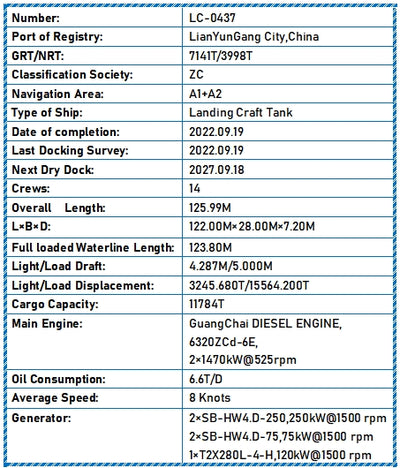 | | |
|---|---|
| Number: | LC-0437 |
| Port of Registry: | LianYunGang City,China |
| GRT/NRT: | 7141T/3998T |
| Classification Society: | ZC |
| Navigation Area: | A1+A2 |
| Type of Ship: | Landing Craft Tank |
| Date of completion: | 2022.09.19 |
| Last Docking Survey: | 2022.09.19 |
| Next Dry Dock: | 2027.09.18 |
| Crews: | 14 |
| Overall Length: | 125.99M |
| L×B×D: | 122.00M×28.00M×7.20M |
| Full loaded Waterline Length: | 123.80M |
| Light/Load Draft: | 4.287M/5.000M |
| Light/Load Displacement: | 3245.680T/15564.200T |
| Cargo Capacity: | 11784T |
| Main Engine: | GuangChai DIESEL ENGINE, 6320ZCd-6E, 2×1470kW@525rpm |
| Oil Consumption: | 6.6T/D |
| Average Speed: | 8 Knots |
| Generator: | 2×SB-HW4.D-250,250kW@1500 rpm 2×SB-HW4.D-75,75kW@1500 rpm 1×T2X280L-4-H,120kW@1500 rpm |